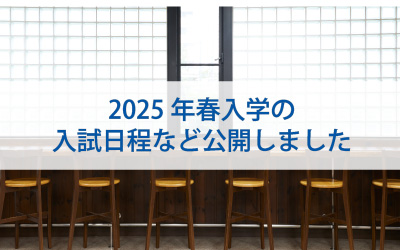 2025 年春入学の
入試日程など公開しました